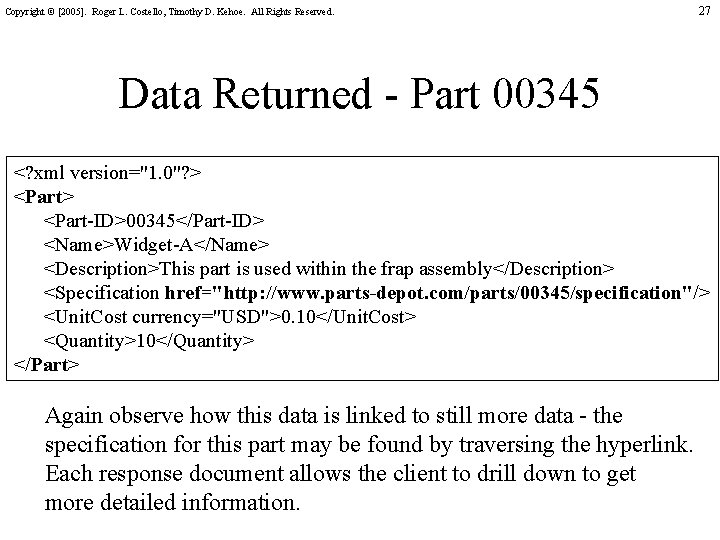 Copyright © [2005]. Roger L. Costello, Timothy D. Kehoe. All Rights Reserved.

27

Data Returned - Part 00345

<?xml version="1.0"?>
<Part>
<Part-ID>00345</Part-ID>
<Name>Widget-A</Name>
<Description>This part is used within the frap assembly</Description>
<Specification href="http://www.parts-depot.com/parts/00345/specification"/>
<UnitCost currency="USD">0.10</UnitCost>
<Quantity>10</Quantity>
</Part>

Again observe how this data is linked to still more data - the specification for this part may be found by traversing the hyperlink. Each response document allows the client to drill down to get more detailed information.